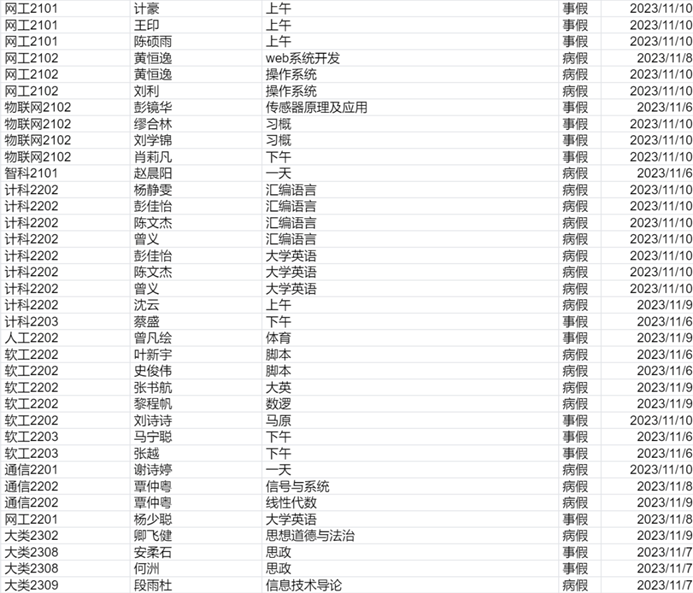 | 网工2101 | 计豪 | 上午 | 事假 | 2023/11/10 |
|---|---|---|---|---|
| 网工2101 | 王印 | 上午 | 事假 | 2023/11/10 |
| 网工2101 | 陈硕雨 | 上午 | 事假 | 2023/11/10 |
| 网工2102 | 黄恒逸 | web系统开发 | 病假 | 2023/11/8 |
| 网工2102 | 黄恒逸 | 操作系统 | 病假 | 2023/11/10 |
| 网工2102 | 刘利 | 操作系统 | 病假 | 2023/11/10 |
| 物联网2102 | 彭镜华 | 传感器原理及应用 | 事假 | 2023/11/6 |
| 物联网2102 | 缪合林 | 习概 | 事假 | 2023/11/10 |
| 物联网2102 | 刘学锦 | 习概 | 事假 | 2023/11/10 |
| 物联网2102 | 肖莉凡 | 下午 | 事假 | 2023/11/10 |
| 智科2101 | 赵晨阳 | 一天 | 病假 | 2023/11/6 |
| 计科2202 | 杨静雯 | 汇编语言 | 病假 | 2023/11/10 |
| 计科2202 | 彭佳怡 | 汇编语言 | 病假 | 2023/11/10 |
| 计科2202 | 陈文杰 | 汇编语言 | 病假 | 2023/11/10 |
| 计科2202 | 曾义 | 汇编语言 | 病假 | 2023/11/10 |
| 计科2202 | 彭佳怡 | 大学英语 | 病假 | 2023/11/10 |
| 计科2202 | 陈文杰 | 大学英语 | 病假 | 2023/11/10 |
| 计科2202 | 曾义 | 大学英语 | 病假 | 2023/11/10 |
| 计科2202 | 沈云 | 上午 | 病假 | 2023/11/9 |
| 计科2203 | 蔡盛 | 下午 | 事假 | 2023/11/6 |
| 人工2202 | 曾凡绘 | 体育 | 事假 | 2023/11/9 |
| 软工2202 | 叶新宇 | 脚本 | 病假 | 2023/11/6 |
| 软工2202 | 史俊伟 | 脚本 | 病假 | 2023/11/6 |
| 软工2202 | 张书航 | 大英 | 病假 | 2023/11/9 |
| 软工2202 | 黎程帆 | 数逻 | 病假 | 2023/11/9 |
| 软工2202 | 刘诗诗 | 马原 | 事假 | 2023/11/10 |
| 软工2203 | 马宁聪 | 下午 | 事假 | 2023/11/6 |
| 软工2203 | 张越 | 下午 | 事假 | 2023/11/6 |
| 通信2201 | 谢诗婷 | 一天 | 病假 | 2023/11/10 |
| 通信2202 | 覃仲粤 | 信号与系统 | 病假 | 2023/11/8 |
| 通信2202 | 覃仲粤 | 线性代数 | 病假 | 2023/11/9 |
| 网工2201 | 杨少聪 | 大学英语 | 事假 | 2023/11/8 |
| 大类2302 | 卿飞健 | 思想道德与法治 | 病假 | 2023/11/9 |
| 大类2308 | 安柔石 | 思政 | 事假 | 2023/11/7 |
| 大类2308 | 何洲 | 思政 | 事假 | 2023/11/7 |
| 大类2309 | 段雨杜 | 信息技术导论 | 病假 | 2023/11/7 |